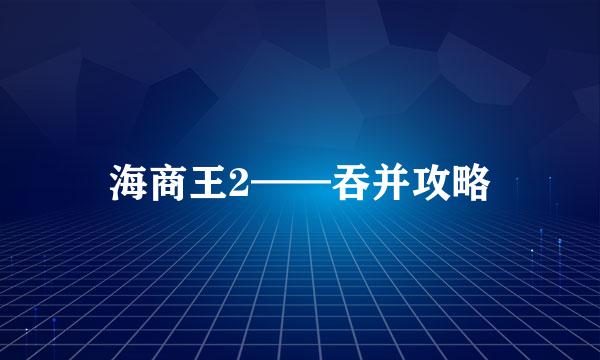 海商王2——吞并攻略